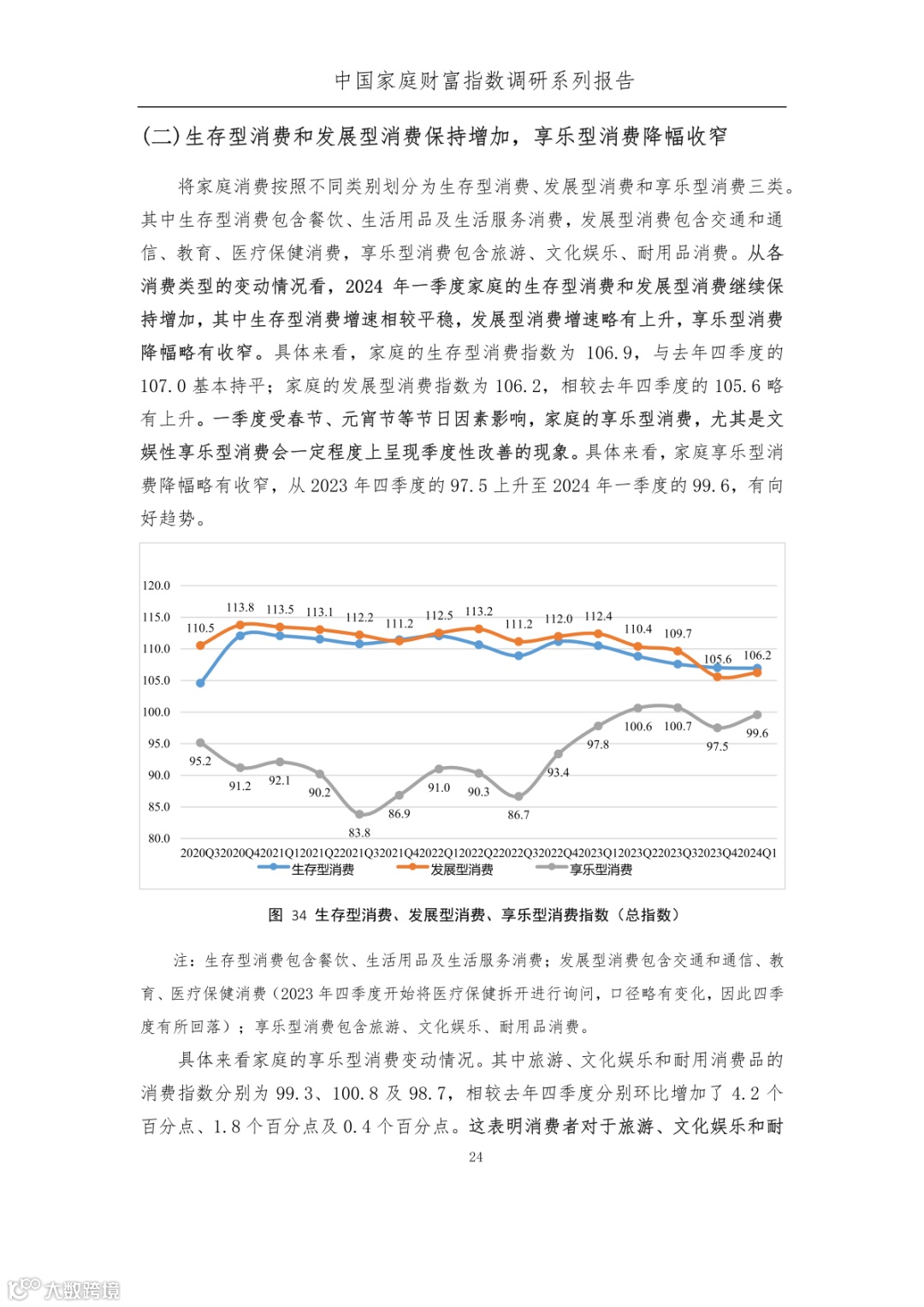 中国家庭财富指数调研系列报告

(二)生存型消费和发展型消费保持增加，享乐型消费降幅收窄

将家庭消费按照不同类别划分为生存型消费、发展型消费和享乐型消费三类。其中生存型消费包含餐饮、生活用品及生活服务消费，发展型消费包含交通和通信、教育、医疗保健消费，享乐型消费包含旅游、文化娱乐、耐用品消费。从各消费类型的变动情况看，2024 年一季度家庭的生存型消费和发展型消费继续保持增加，其中生存型消费增速相较平稳，发展型消费增速略有上升，享乐型消费降幅略有收窄。具体来看，家庭的生存型消费指数为 106.9，与去年四季度的 107.0 基本持平；家庭的发展型消费指数为 106.2，相较去年四季度的 105.6 略有上升。一季度受春节、元宵节等节日因素影响，家庭的享乐型消费，尤其是文娱性享乐型消费会一定程度上呈现季度性改善的现象。具体来看，家庭享乐型消费降幅略有收窄，从 2023 年四季度的 97.5 上升至 2024 年一季度的 99.6，有向好趋势。

120.0
115.0
110.0
105.0
100.0
95.0
90.0
85.0
80.0
110.5 113.8 113.5 113.1 112.2 111.2 112.5 113.2 111.2 112.0 112.4 110.4 109.7 105.6 106.2
95.2 91.2 92.1 90.2 83.8 86.9 91.0 90.3 86.7 93.4 97.8 100.6 100.7 97.5 99.6
2020Q3 2020Q4 2021Q1 2021Q2 2021Q3 2021Q4 2022Q1 2022Q2 2022Q3 2022Q4 2023Q1 2023Q2 2023Q3 2023Q4 2024Q1
生存型消费 发展型消费 享乐型消费

图 34 生存型消费、发展型消费、享乐型消费指数（总指数）

注：生存型消费包含餐饮、生活用品及生活服务消费；发展型消费包含交通和通信、教育、医疗保健消费（2023 年四季度开始将医疗保健拆开进行询问，口径略有变化，因此四季度有所回落）；享乐型消费包含旅游、文化娱乐、耐用品消费。

具体来看家庭的享乐型消费变动情况。其中旅游、文化娱乐和耐用消费品的消费指数分别为 99.3、100.8 及 98.7，相较去年四季度分别环比增加了 4.2 个百分点、1.8 个百分点及 0.4 个百分点。这表明消费者对于旅游、文化娱乐和耐

24

大数跨境